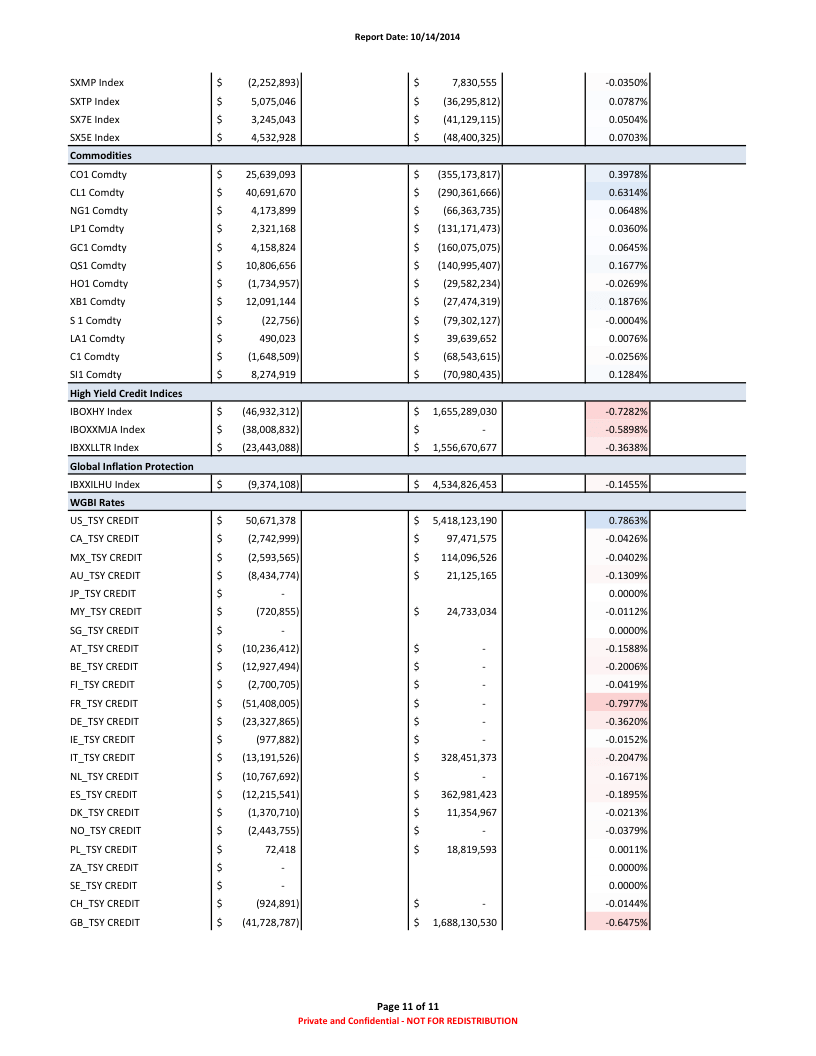 Report Date: 10/14/2014

| | | | |
|---|---|---|---|
| SXMP Index | $ (2,252,893) | $ 7,830,555 | -0.0350% |
| SXTP Index | $ 5,075,046 | $ (36,295,812) | 0.0787% |
| SX7E Index | $ 3,245,043 | $ (41,129,115) | 0.0504% |
| SX5E Index | $ 4,532,928 | $ (48,400,325) | 0.0703% |
| **Commodities** | | | |
| CO1 Comdty | $ 25,639,093 | $ (355,173,817) | 0.3978% |
| CL1 Comdty | $ 40,691,670 | $ (290,361,666) | 0.6314% |
| NG1 Comdty | $ 4,173,899 | $ (66,363,735) | 0.0648% |
| LP1 Comdty | $ 2,321,168 | $ (131,171,473) | 0.0360% |
| GC1 Comdty | $ 4,158,824 | $ (160,075,075) | 0.0645% |
| QS1 Comdty | $ 10,806,656 | $ (140,995,407) | 0.1677% |
| HO1 Comdty | $ (1,734,957) | $ (29,582,234) | -0.0269% |
| XB1 Comdty | $ 12,091,144 | $ (27,474,319) | 0.1876% |
| S 1 Comdty | $ (22,756) | $ (79,302,127) | -0.0004% |
| LA1 Comdty | $ 490,023 | $ 39,639,652 | 0.0076% |
| C1 Comdty | $ (1,648,509) | $ (68,543,615) | -0.0256% |
| SI1 Comdty | $ 8,274,919 | $ (70,980,435) | 0.1284% |
| **High Yield Credit Indices** | | | |
| IBOXHY Index | $ (46,932,312) | $ 1,655,289,030 | -0.7282% |
| IBOXXMJA Index | $ (38,008,832) | $ - | -0.5898% |
| IBXXLLTR Index | $ (23,443,088) | $ 1,556,670,677 | -0.3638% |
| **Global Inflation Protection** | | | |
| IBXXILHU Index | $ (9,374,108) | $ 4,534,826,453 | -0.1455% |
| **WGBI Rates** | | | |
| US_TSY CREDIT | $ 50,671,378 | $ 5,418,123,190 | 0.7863% |
| CA_TSY CREDIT | $ (2,742,999) | $ 97,471,575 | -0.0426% |
| MX_TSY CREDIT | $ (2,593,565) | $ 114,096,526 | -0.0402% |
| AU_TSY CREDIT | $ (8,434,774) | $ 21,125,165 | -0.1309% |
| JP_TSY CREDIT | $ - | | 0.0000% |
| MY_TSY CREDIT | $ (720,855) | $ 24,733,034 | -0.0112% |
| SG_TSY CREDIT | $ - | | 0.0000% |
| AT_TSY CREDIT | $ (10,236,412) | $ - | -0.1588% |
| BE_TSY CREDIT | $ (12,927,494) | $ - | -0.2006% |
| FI_TSY CREDIT | $ (2,700,705) | $ - | -0.0419% |
| FR_TSY CREDIT | $ (51,408,005) | $ - | -0.7977% |
| DE_TSY CREDIT | $ (23,327,865) | $ - | -0.3620% |
| IE_TSY CREDIT | $ (977,882) | $ - | -0.0152% |
| IT_TSY CREDIT | $ (13,191,526) | $ 328,451,373 | -0.2047% |
| NL_TSY CREDIT | $ (10,767,692) | $ - | -0.1671% |
| ES_TSY CREDIT | $ (12,215,541) | $ 362,981,423 | -0.1895% |
| DK_TSY CREDIT | $ (1,370,710) | $ 11,354,967 | -0.0213% |
| NO_TSY CREDIT | $ (2,443,755) | $ - | -0.0379% |
| PL_TSY CREDIT | $ 72,418 | $ 18,819,593 | 0.0011% |
| ZA_TSY CREDIT | $ - | | 0.0000% |
| SE_TSY CREDIT | $ - | | 0.0000% |
| CH_TSY CREDIT | $ (924,891) | $ - | -0.0144% |
| GB_TSY CREDIT | $ (41,728,787) | $ 1,688,130,530 | -0.6475% |

Page 11 of 11
Private and Confidential - NOT FOR REDISTRIBUTION